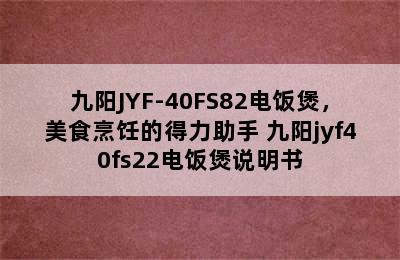 九阳JYF-40FS82电饭煲，美食烹饪的得力助手 九阳jyf40fs22电饭煲说明书